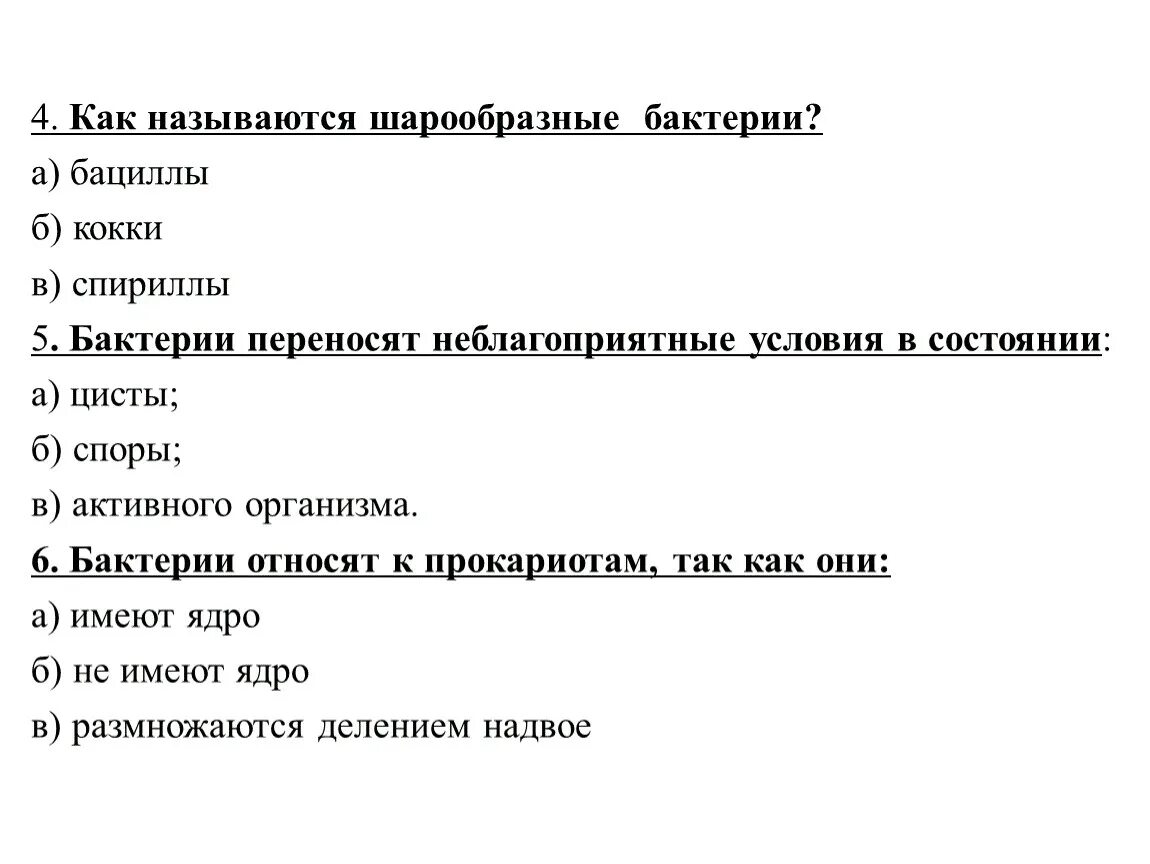 4. Как называются шарообразные бактерии?
а) бациллы
б) кокки
в) спириллы
5. Бактерии переносят неблагоприятные условия в состоянии:
а) цисты;
б) споры;
в) активного организма.
6. Бактерии относят к прокариотам, так как они:
а) имеют ядро
б) не имеют ядро
в) размножаются делением надвое